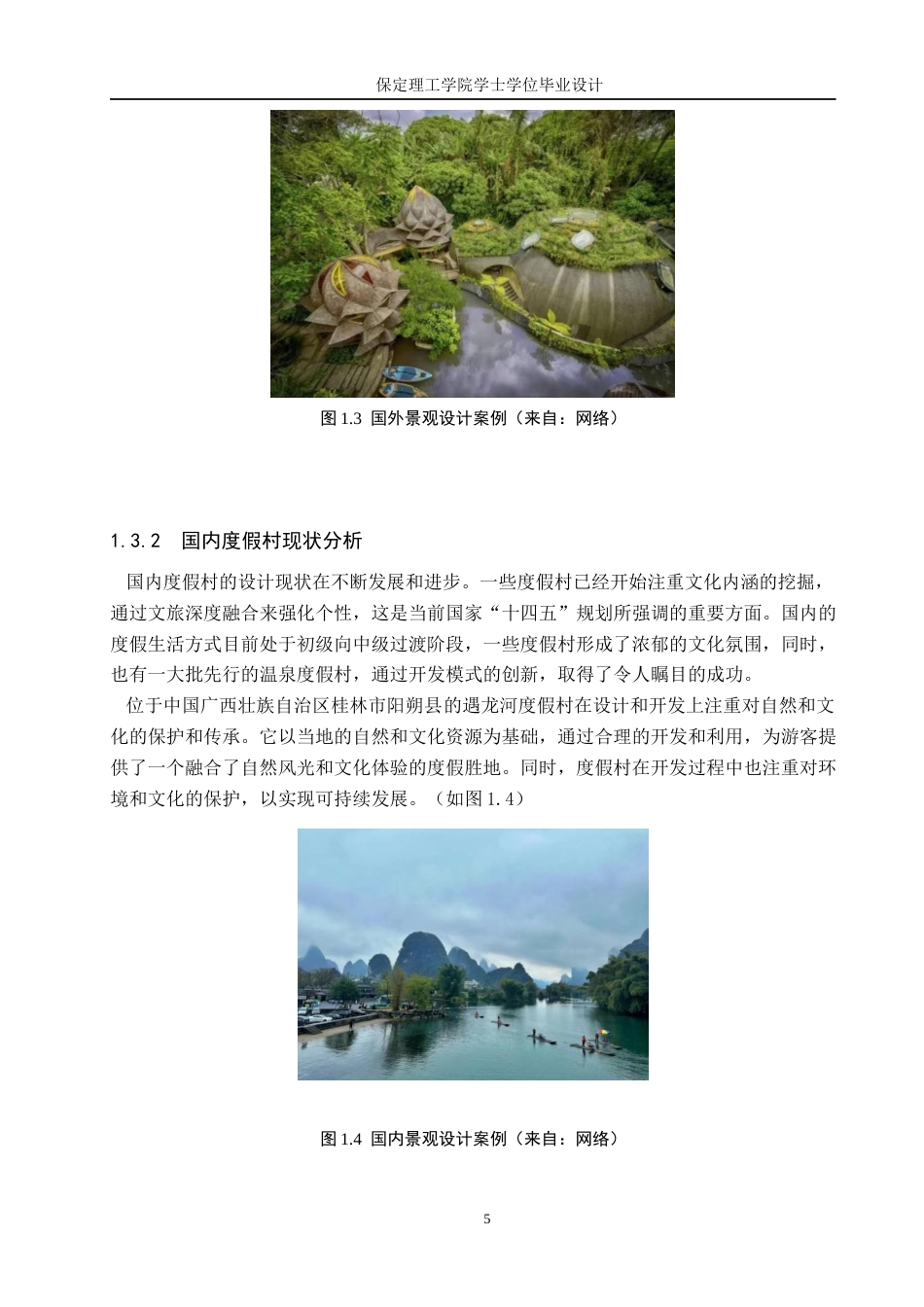 保定理工学院学士学位毕业设计

图 1.3 国外景观设计案例（来自：网络）

1.3.2 国内度假村现状分析

国内度假村的设计现状在不断发展和进步。一些度假村已经开始注重文化内涵的挖掘，通过文旅深度融合来强化个性，这是当前国家“十四五”规划所强调的重要方面。国内的度假生活方式目前处于初级向中级过渡阶段，一些度假村形成了浓郁的文化氛围，同时，也有一大批先行的温泉度假村，通过开发模式的创新，取得了令人瞩目的成功。

位于中国广西壮族自治区桂林市阳朔县的遇龙河度假村在设计和开发上注重对自然和文化的保护和传承。它以当地的自然和文化资源为基础，通过合理的开发和利用，为游客提供了一个融合了自然风光和文化体验的度假胜地。同时，度假村在开发过程中也注重对环境和文化的保护，以实现可持续发展。（如图 1.4）

图 1.4 国内景观设计案例（来自：网络）

5